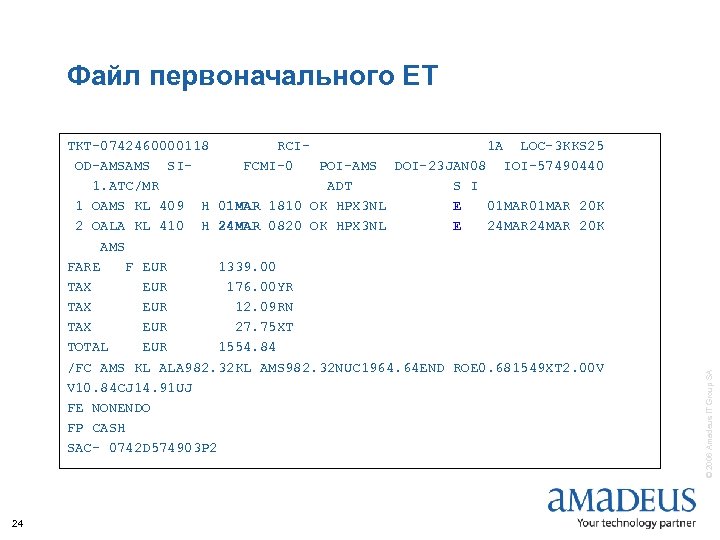 Файл первоначального ET

TKT-0742460000118 RCI- 1A LOC-3KKS25
OD-AMSAMS SI- FCMI-0 POI-AMS DOI-23JAN08 IOI-57490440
1.ATC/MR ADT S I
1 OAMS KL 409 H 01MAR 1810 OK HPX3NL E 01MAR01MAR 20K
2 OALA KL 410 H 24MAR 0820 OK HPX3NL E 24MAR24MAR 20K
AMS
FARE F EUR 1339.00
TAX EUR 176.00YR
TAX EUR 12.09RN
TAX EUR 27.75XT
TOTAL EUR 1554.84
/FC AMS KL ALA982.32KL AMS982.32NUC1964.64END ROE0.681549XT2.00V
V10.84CJ14.91UJ
FE NONENDO
FP CASH
SAC- 0742D574903P2

© 2006 Amadeus IT Group SA

24

amadeus
Your technology partner